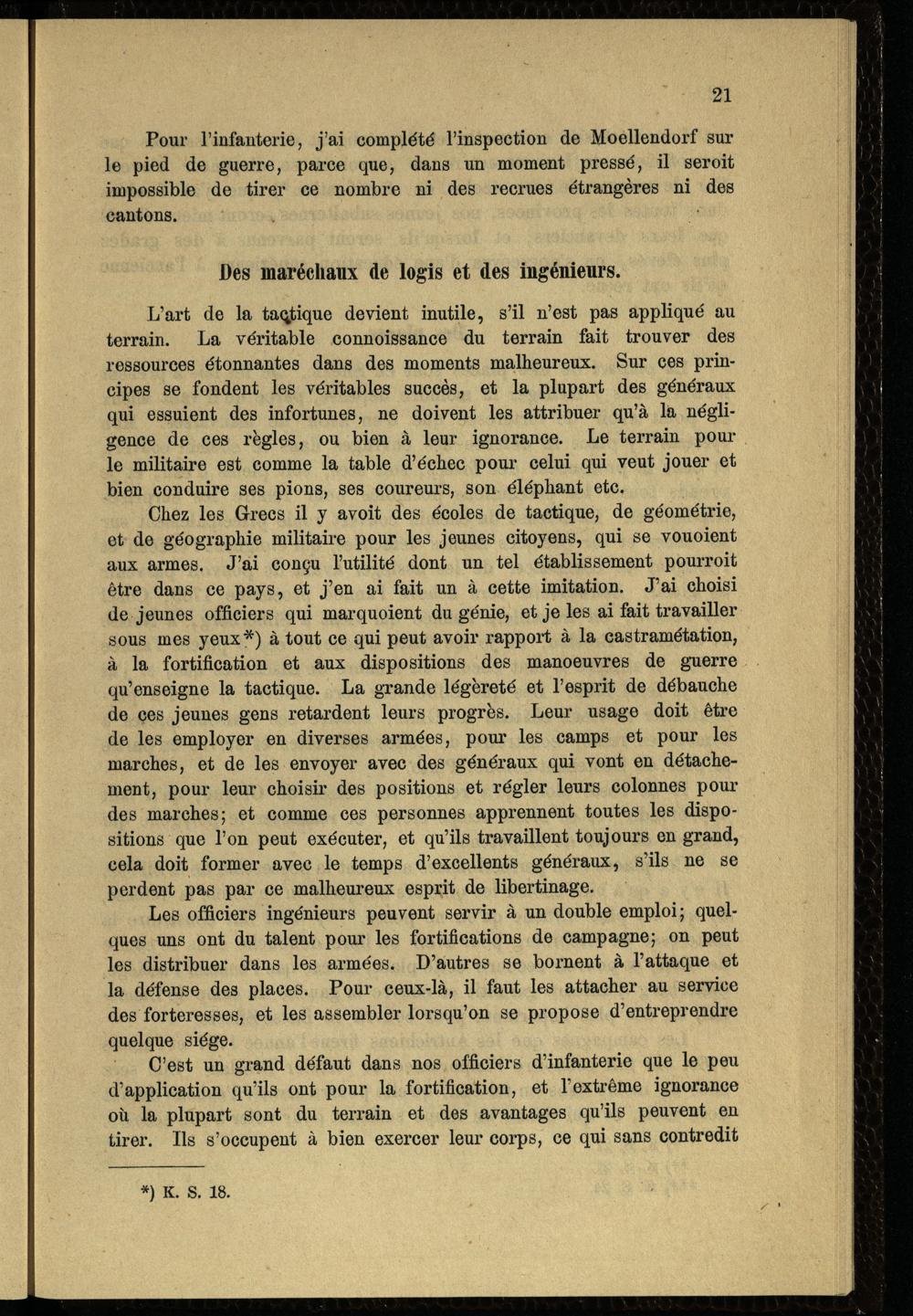 21

Pour l'infanterie, j'ai complété l'inspection de Moellendorf sur le pied de guerre, parce que, dans un moment pressé, il seroit impossible de tirer ce nombre ni des recrues étrangères ni des cantons.

Des maréchaux de logis et des ingénieurs.

L'art de la tactique devient inutile, s'il n'est pas appliqué au terrain. La véritable connoissance du terrain fait trouver des ressources étonnantes dans des moments malheureux. Sur ces principes se fondent les véritables succès, et la plupart des généraux qui essuient des infortunes, ne doivent les attribuer qu'à la négligence de ces règles, ou bien à leur ignorance. Le terrain pour le militaire est comme la table d'échec pour celui qui veut jouer et bien conduire ses pions, ses coureurs, son éléphant etc.

Chez les Grecs il y avoit des écoles de tactique, de géométrie, et de géographie militaire pour les jeunes citoyens, qui se vouoient aux armes. J'ai conçu l'utilité dont un tel établissement pourroit être dans ce pays, et j'en ai fait un à cette imitation. J'ai choisi de jeunes officiers qui marquoient du génie, et je les ai fait travailler sous mes yeux*) à tout ce qui peut avoir rapport à la castramétation, à la fortification et aux dispositions des manoeuvres de guerre qu'enseigne la tactique. La grande légèreté et l'esprit de débauche de ces jeunes gens retardent leurs progrès. Leur usage doit être de les employer en diverses armées, pour les camps et pour les marches, et de les envoyer avec des généraux qui vont en détachement, pour leur choisir des positions et régler leurs colonnes pour des marches; et comme ces personnes apprennent toutes les dispositions que l'on peut exécuter, et qu'ils travaillent toujours en grand, cela doit former avec le temps d'excellents généraux, s'ils ne se perdent pas par ce malheureux esprit de libertinage.

Les officiers ingénieurs peuvent servir à un double emploi; quelques uns ont du talent pour les fortifications de campagne; on peut les distribuer dans les armées. D'autres se bornent à l'attaque et la défense des places. Pour ceux-là, il faut les attacher au service des forteresses, et les assembler lorsqu'on se propose d'entreprendre quelque siége.

C'est un grand défaut dans nos officiers d'infanterie que le peu d'application qu'ils ont pour la fortification, et l'extrême ignorance où la plupart sont du terrain et des avantages qu'ils peuvent en tirer. Ils s'occupent à bien exercer leur corps, ce qui sans contredit

*) K. S. 18.